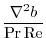 $\frac{\nabla^2 b}{\mathrm{Pr}\,\mathrm{Re}}$